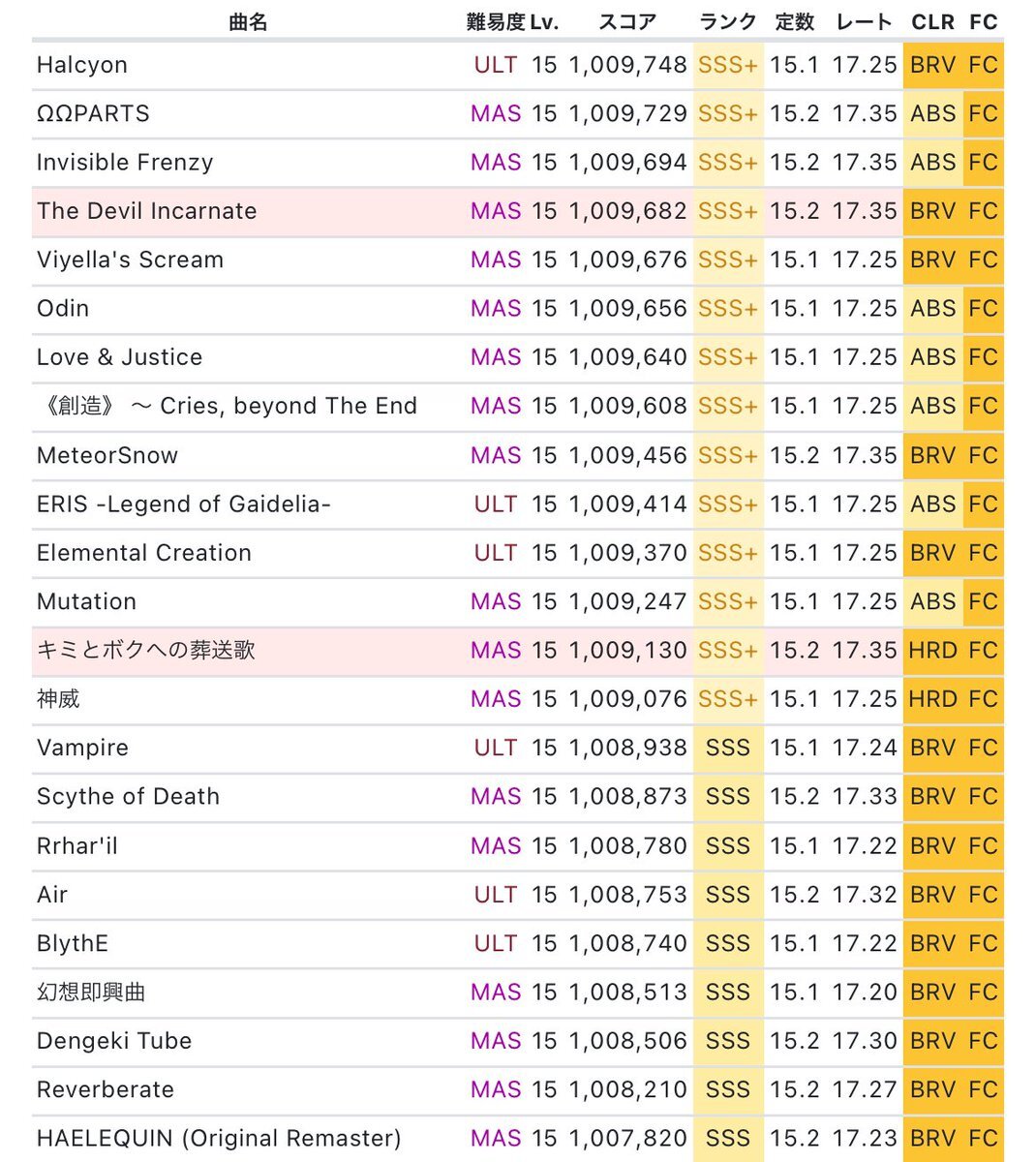 | 曲名 | 難易度 | Lv. | スコア | ランク | 定数 | レート | CLR | FC |
|---|---|---|---|---|---|---|---|---|
| Halcyon | ULT | 15 | 1,009,748 | SSS+ | 15.1 | 17.25 | BRV | FC |
| ΩΩPARTS | MAS | 15 | 1,009,729 | SSS+ | 15.2 | 17.35 | ABS | FC |
| Invisible Frenzy | MAS | 15 | 1,009,694 | SSS+ | 15.2 | 17.35 | ABS | FC |
| The Devil Incarnate | MAS | 15 | 1,009,682 | SSS+ | 15.2 | 17.35 | BRV | FC |
| Viyella's Scream | MAS | 15 | 1,009,676 | SSS+ | 15.1 | 17.25 | BRV | FC |
| Odin | MAS | 15 | 1,009,656 | SSS+ | 15.1 | 17.25 | ABS | FC |
| Love & Justice | MAS | 15 | 1,009,640 | SSS+ | 15.1 | 17.25 | ABS | FC |
| 《創造》 ～ Cries, beyond The End | MAS | 15 | 1,009,608 | SSS+ | 15.1 | 17.25 | ABS | FC |
| MeteorSnow | MAS | 15 | 1,009,456 | SSS+ | 15.2 | 17.35 | BRV | FC |
| ERIS -Legend of Gaidelia- | ULT | 15 | 1,009,414 | SSS+ | 15.1 | 17.25 | ABS | FC |
| Elemental Creation | ULT | 15 | 1,009,370 | SSS+ | 15.1 | 17.25 | BRV | FC |
| Mutation | MAS | 15 | 1,009,247 | SSS+ | 15.1 | 17.25 | ABS | FC |
| キミとボクへの葬送歌 | MAS | 15 | 1,009,130 | SSS+ | 15.2 | 17.35 | HRD | FC |
| 神威 | MAS | 15 | 1,009,076 | SSS+ | 15.1 | 17.25 | HRD | FC |
| Vampire | ULT | 15 | 1,008,938 | SSS | 15.1 | 17.24 | BRV | FC |
| Scythe of Death | MAS | 15 | 1,008,873 | SSS | 15.2 | 17.33 | BRV | FC |
| Rrhar'il | MAS | 15 | 1,008,780 | SSS | 15.1 | 17.22 | BRV | FC |
| Air | ULT | 15 | 1,008,753 | SSS | 15.2 | 17.32 | BRV | FC |
| BlythE | ULT | 15 | 1,008,740 | SSS | 15.1 | 17.22 | BRV | FC |
| 幻想即興曲 | MAS | 15 | 1,008,513 | SSS | 15.1 | 17.20 | BRV | FC |
| Dengeki Tube | MAS | 15 | 1,008,506 | SSS | 15.2 | 17.30 | BRV | FC |
| Reverberate | MAS | 15 | 1,008,210 | SSS | 15.2 | 17.27 | BRV | FC |
| HAELEQUIN (Original Remaster) | MAS | 15 | 1,007,820 | SSS | 15.2 | 17.23 | BRV | FC |